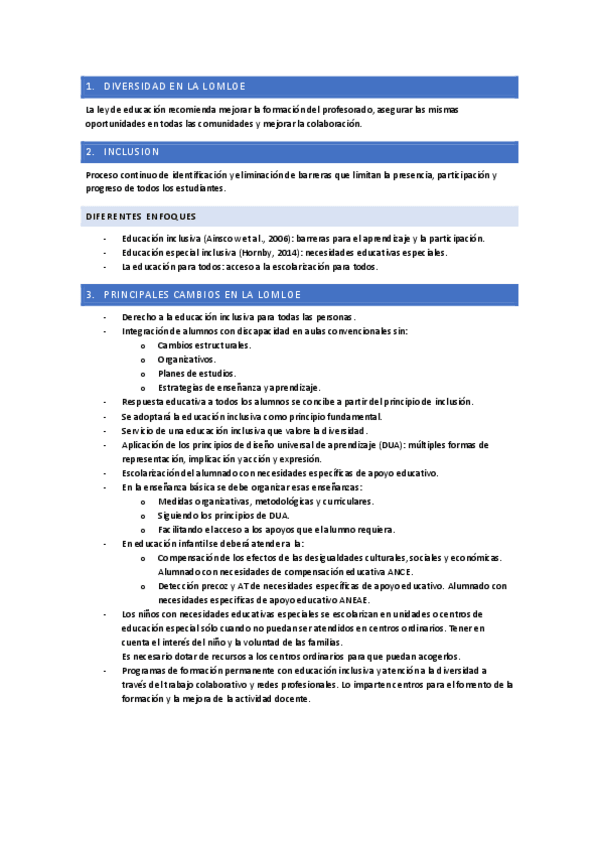 1. DIVERSIDAD EN LA LOMLOE

La ley de educación recomienda mejorar la formación del profesorado, asegurar las mismas oportunidades en todas las comunidades y mejorar la colaboración.

2. INCLUSION

Proceso continuo de identificación y eliminación de barreras que limitan la presencia, participación y progreso de todos los estudiantes.

DIFERENTES ENFOQUES

- Educación inclusiva (Ainscow et al., 2006): barreras para el aprendizaje y la participación.
- Educación especial inclusiva (Hornby, 2014): necesidades educativas especiales.
- La educación para todos: acceso a la escolarización para todos.

3. PRINCIPALES CAMBIOS EN LA LOMLOE

- Derecho a la educación inclusiva para todas las personas.
- Integración de alumnos con discapacidad en aulas convencionales sin:
  o Cambios estructurales.
  o Organizativos.
  o Planes de estudios.
  o Estrategias de enseñanza y aprendizaje.
- Respuesta educativa a todos los alumnos se concibe a partir del principio de inclusión.
- Se adoptará la educación inclusiva como principio fundamental.
- Servicio de una educación inclusiva que valore la diversidad.
- Aplicación de los principios de diseño universal de aprendizaje (DUA): múltiples formas de representación, implicación y acción y expresión.
- Escolarización del alumnado con necesidades específicas de apoyo educativo.
- En la enseñanza básica se debe organizar esas enseñanzas:
  o Medidas organizativas, metodológicas y curriculares.
  o Siguiendo los principios de DUA.
  o Facilitando el acceso a los apoyos que el alumno requiera.
- En educación infantil se deberá atender a la:
  o Compensación de los efectos de las desigualdades culturales, sociales y económicas. Alumnado con necesidades de compensación educativa ANCE.
  o Detección precoz y AT de necesidades específicas de apoyo educativo. Alumnado con necesidades específicas de apoyo educativo ANEAE.
- Los niños con necesidades educativas especiales se escolarizan en unidades o centros de educación especial sólo cuando no puedan ser atendidos en centros ordinarios. Tener en cuenta el interés del niño y la voluntad de las familias.
  Es necesario dotar de recursos a los centros ordinarios para que puedan acogerlos.
- Programas de formación permanente con educación inclusiva y atención a la diversidad a través del trabajo colaborativo y redes profesionales. Lo imparten centros para el fomento de la formación y la mejora de la actividad docente.